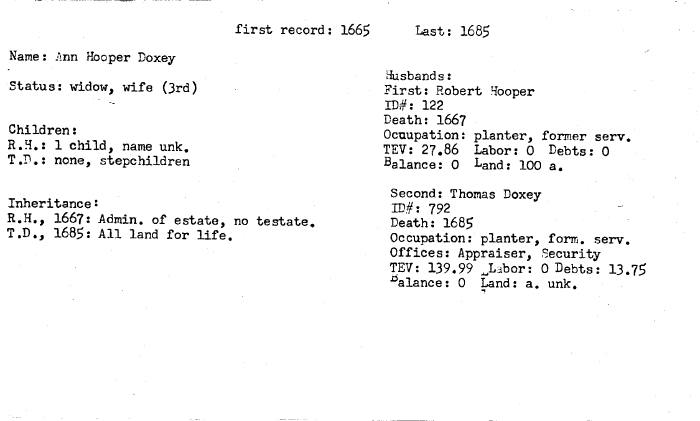 first record: 1665 Last: 1685

Name: Ann Hooper Doxey

Status: widow, wife (3rd)

Children:
R.H.: 1 child, name unk.
T.D.: none, stepchildren

Inheritance:
R.H., 1667: Admin. of estate, no testate.
T.D., 1685: All land for life.

Husbands:
First: Robert Hooper
ID#: 122
Death: 1667
Occupation: planter, former serv.
TEV: 27.86 Labor: 0 Debts: 0
Balance: 0 Land: 100 a.

Second: Thomas Doxey
ID#: 792
Death: 1685
Occupation: planter, form. serv.
Offices: Appraiser, Security
TEV: 139.99 Labor: 0 Debts: 13.75
Balance: 0 Land: a. unk.